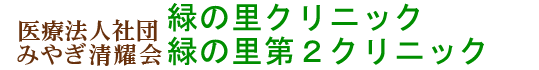 医療法人社団
みやぎ清耀会

緑の里クリニック
緑の里第２クリニック